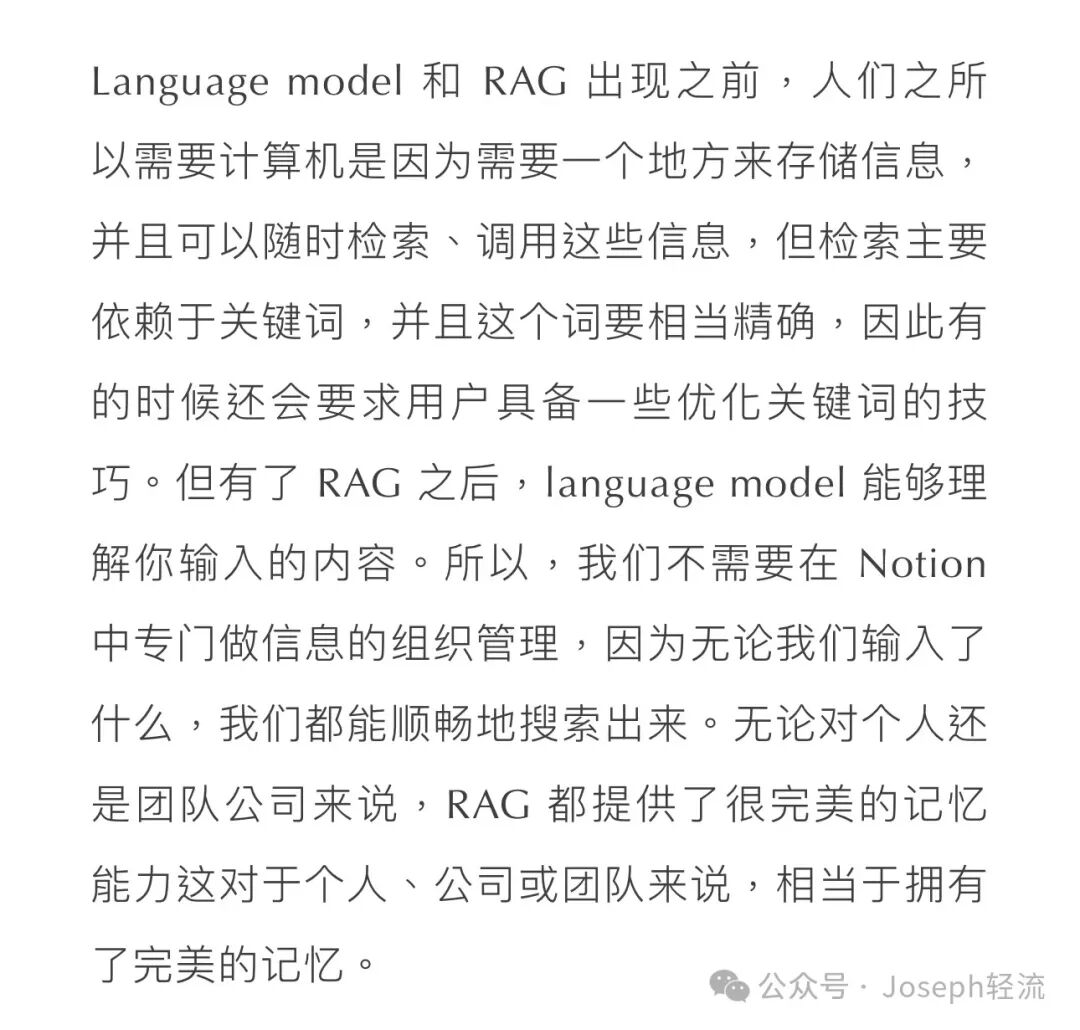 Language model 和 RAG 出现之前，人们之所以需要计算机是因为需要一个地方来存储信息，并且可以随时检索、调用这些信息，但检索主要依赖于关键词，并且这个词要相当精确，因此有的时候还会要求用户具备一些优化关键词的技巧。但有了 RAG 之后，language model 能够理解你输入的内容。所以，我们不需要在 Notion 中专门做信息的组织管理，因为无论我们输入了什么，我们都能顺畅地搜索出来。无论对个人还是团队公司来说，RAG 都提供了很完美的记忆能力这对于个人、公司或团队来说，相当于拥有了完美的记忆。

公众号 · Joseph轻流